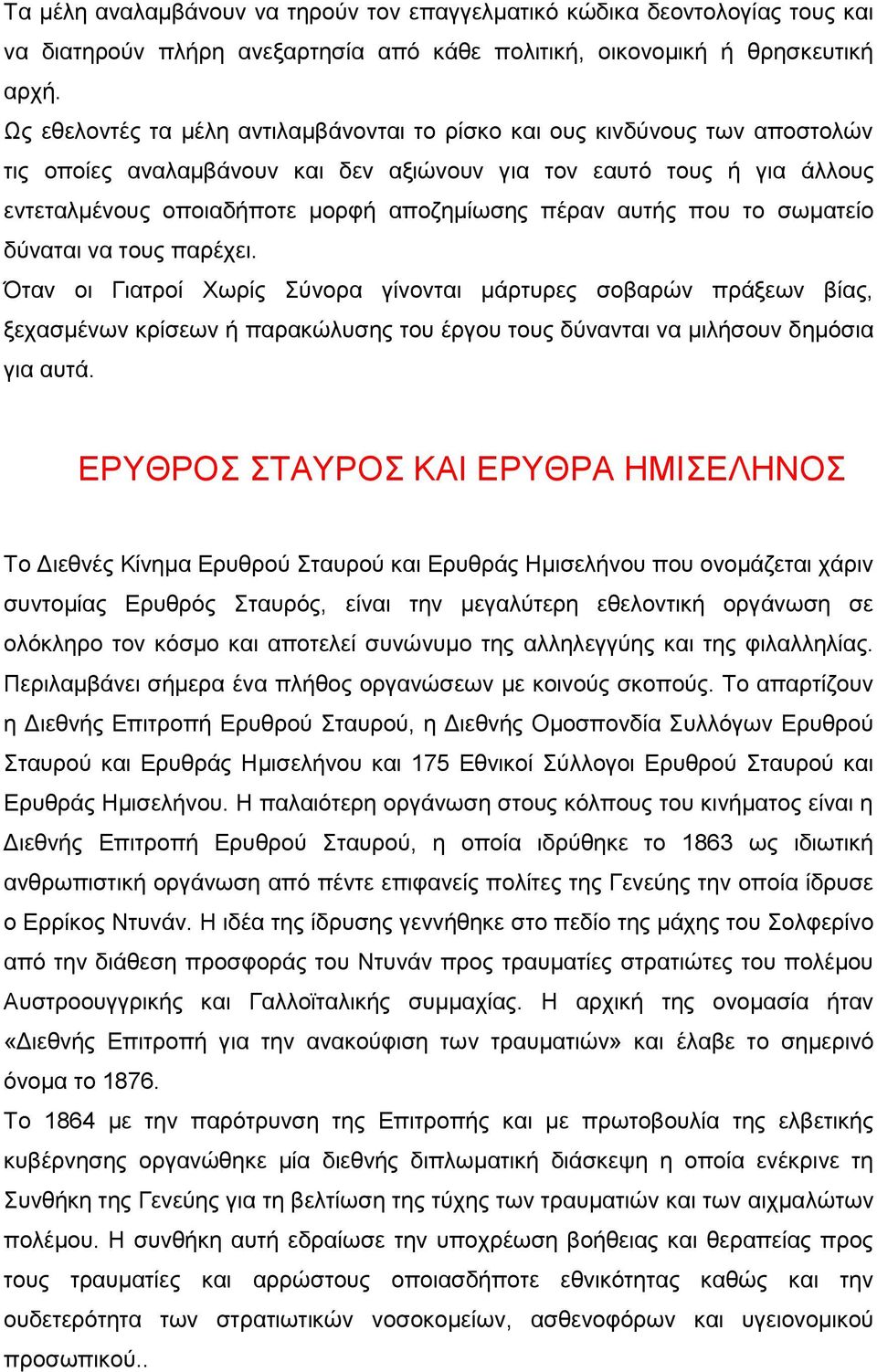 Τα μέλη αναλαμβάνουν να τηρούν τον επαγγελματικό κώδικα δεοντολογίας τους και να διατηρούν πλήρη ανεξαρτησία από κάθε πολιτική, οικονομική ή θρησκευτική αρχή.
Ως εθελοντές τα μέλη αντιλαμβάνονται το ρίσκο και ους κινδύνους των αποστολών τις οποίες αναλαμβάνουν και δεν αξιώνουν για τον εαυτό τους ή για άλλους εντεταλμένους οποιαδήποτε μορφή αποζημίωσης πέραν αυτής που το σωματείο δύναται να τους παρέχει.
Όταν οι Γιατροί Χωρίς Σύνορα γίνονται μάρτυρες σοβαρών πράξεων βίας, ξεχασμένων κρίσεων ή παρακώλυσης του έργου τους δύνανται να μιλήσουν δημόσια για αυτά.

ΕΡΥΘΡΟΣ ΣΤΑΥΡΟΣ ΚΑΙ ΕΡΥΘΡΑ ΗΜΙΣΕΛΗΝΟΣ

Το Διεθνές Κίνημα Ερυθρού Σταυρού και Ερυθράς Ημισελήνου που ονομάζεται χάριν συντομίας Ερυθρός Σταυρός, είναι την μεγαλύτερη εθελοντική οργάνωση σε ολόκληρο τον κόσμο και αποτελεί συνώνυμο της αλληλεγγύης και της φιλαλληλίας. Περιλαμβάνει σήμερα ένα πλήθος οργανώσεων με κοινούς σκοπούς. Το απαρτίζουν η Διεθνής Επιτροπή Ερυθρού Σταυρού, η Διεθνής Ομοσπονδία Συλλόγων Ερυθρού Σταυρού και Ερυθράς Ημισελήνου και 175 Εθνικοί Σύλλογοι Ερυθρού Σταυρού και Ερυθράς Ημισελήνου. Η παλαιότερη οργάνωση στους κόλπους του κινήματος είναι η Διεθνής Επιτροπή Ερυθρού Σταυρού, η οποία ιδρύθηκε το 1863 ως ιδιωτική ανθρωπιστική οργάνωση από πέντε επιφανείς πολίτες της Γενεύης την οποία ίδρυσε ο Ερρίκος Ντυνάν. Η ιδέα της ίδρυσης γεννήθηκε στο πεδίο της μάχης του Σολφερίνο από την διάθεση προσφοράς του Ντυνάν προς τραυματίες στρατιώτες του πολέμου Αυστροουγγρικής και Γαλλοϊταλικής συμμαχίας. Η αρχική της ονομασία ήταν «Διεθνής Επιτροπή για την ανακούφιση των τραυματιών» και έλαβε το σημερινό όνομα το 1876.
Το 1864 με την παρότρυνση της Επιτροπής και με πρωτοβουλία της ελβετικής κυβέρνησης οργανώθηκε μία διεθνής διπλωματική διάσκεψη η οποία ενέκρινε τη Συνθήκη της Γενεύης για τη βελτίωση της τύχης των τραυματιών και των αιχμαλώτων πολέμου. Η συνθήκη αυτή εδραίωσε την υποχρέωση βοήθειας και θεραπείας προς τους τραυματίες και αρρώστους οποιασδήποτε εθνικότητας καθώς και την ουδετερότητα των στρατιωτικών νοσοκομείων, ασθενοφόρων και υγειονομικού προσωπικού..